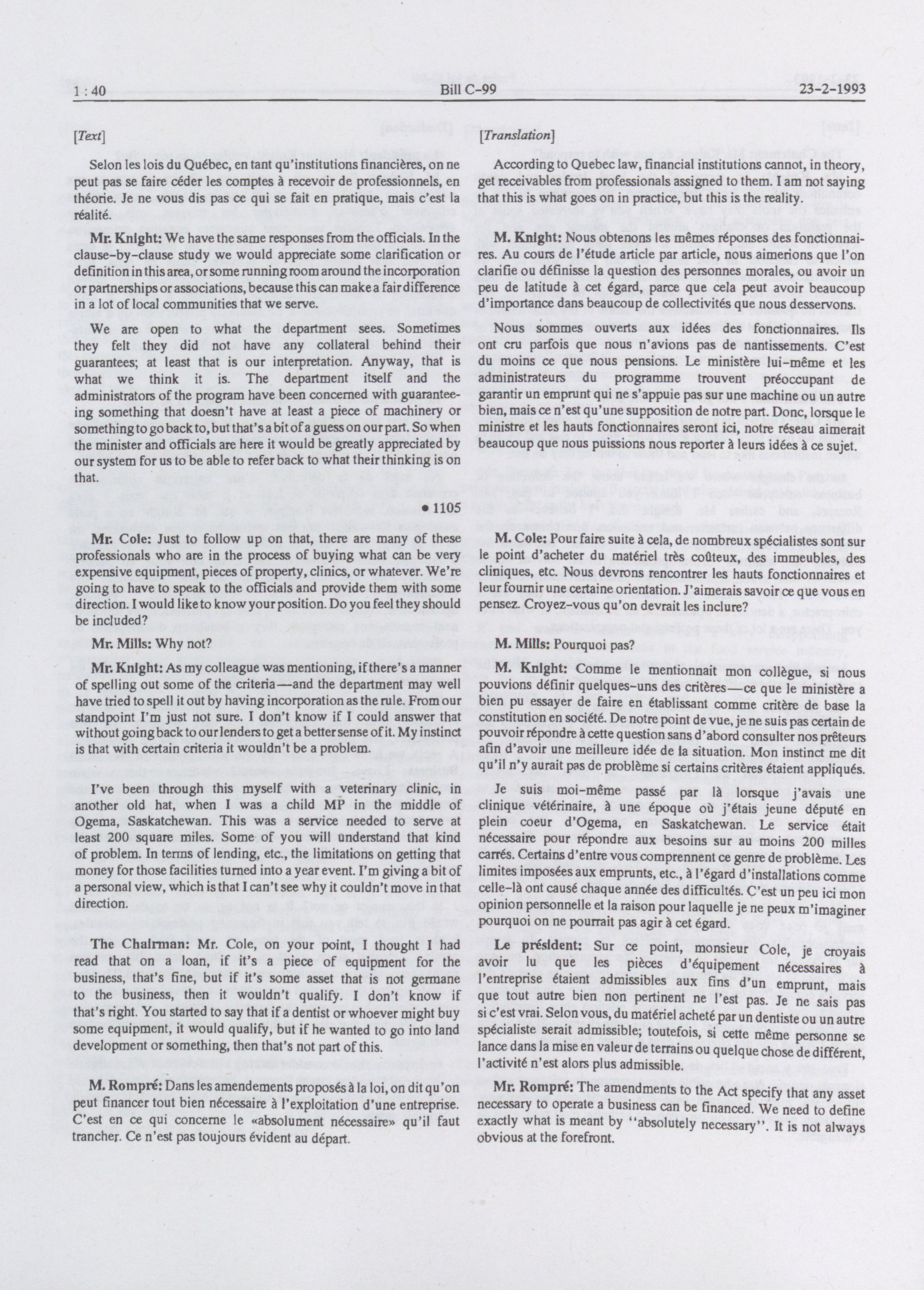 1 : 40 Bill C-99 23-2-1993

[Text]

Selon les lois du Québec, en tant qu'institutions financières, on ne peut pas se faire céder les comptes à recevoir de professionnels, en théorie. Je ne vous dis pas ce qui se fait en pratique, mais c'est la réalité.

Mr. Knight: We have the same responses from the officials. In the clause-by-clause study we would appreciate some clarification or definition in this area, or some running room around the incorporation or partnerships or associations, because this can make a fair difference in a lot of local communities that we serve.

We are open to what the department sees. Sometimes they felt they did not have any collateral behind their guarantees; at least that is our interpretation. Anyway, that is what we think it is. The department itself and the administrators of the program have been concerned with guaranteeing something that doesn't have at least a piece of machinery or something to go back to, but that's a bit of a guess on our part. So when the minister and officials are here it would be greatly appreciated by our system for us to be able to refer back to what their thinking is on that.

• 1105

Mr. Cole: Just to follow up on that, there are many of these professionals who are in the process of buying what can be very expensive equipment, pieces of property, clinics, or whatever. We're going to have to speak to the officials and provide them with some direction. I would like to know your position. Do you feel they should be included?

Mr. Mills: Why not?

Mr. Knight: As my colleague was mentioning, if there's a manner of spelling out some of the criteria—and the department may well have tried to spell it out by having incorporation as the rule. From our standpoint I'm just not sure. I don't know if I could answer that without going back to our lenders to get a better sense of it. My instinct is that with certain criteria it wouldn't be a problem.

I've been through this myself with a veterinary clinic, in another old hat, when I was a child MP in the middle of Ogema, Saskatchewan. This was a service needed to serve at least 200 square miles. Some of you will understand that kind of problem. In terms of lending, etc., the limitations on getting that money for those facilities turned into a year event. I'm giving a bit of a personal view, which is that I can't see why it couldn't move in that direction.

The Chairman: Mr. Cole, on your point, I thought I had read that on a loan, if it's a piece of equipment for the business, that's fine, but if it's some asset that is not germane to the business, then it wouldn't qualify. I don't know if that's right. You started to say that if a dentist or whoever might buy some equipment, it would qualify, but if he wanted to go into land development or something, then that's not part of this.

M. Rompré: Dans les amendements proposés à la loi, on dit qu'on peut financer tout bien nécessaire à l'exploitation d'une entreprise. C'est en ce qui concerne le «absolument nécessaire» qu'il faut trancher. Ce n'est pas toujours évident au départ.

[Translation]

According to Quebec law, financial institutions cannot, in theory, get receivables from professionals assigned to them. I am not saying that this is what goes on in practice, but this is the reality.

M. Knight: Nous obtenons les mêmes réponses des fonctionnaires. Au cours de l'étude article par article, nous aimerions que l'on clarifie ou définisse la question des personnes morales, ou avoir un peu de latitude à cet égard, parce que cela peut avoir beaucoup d'importance dans beaucoup de collectivités que nous desservons.

Nous sommes ouverts aux idées des fonctionnaires. Ils ont cru parfois que nous n'avions pas de nantissements. C'est du moins ce que nous pensions. Le ministère lui-même et les administrateurs du programme trouvent préoccupant de garantir un emprunt qui ne s'appuie pas sur une machine ou un autre bien, mais ce n'est qu'une supposition de notre part. Donc, lorsque le ministre et les hauts fonctionnaires seront ici, notre réseau aimerait beaucoup que nous puissions nous reporter à leurs idées à ce sujet.

M. Cole: Pour faire suite à cela, de nombreux spécialistes sont sur le point d'acheter du matériel très coûteux, des immeubles, des cliniques, etc. Nous devrons rencontrer les hauts fonctionnaires et leur fournir une certaine orientation. J'aimerais savoir ce que vous en pensez. Croyez-vous qu'on devrait les inclure?

M. Mills: Pourquoi pas?

M. Knight: Comme le mentionnait mon collègue, si nous pouvions définir quelques-uns des critères—ce que le ministère a bien pu essayer de faire en établissant comme critère de base la constitution en société. De notre point de vue, je ne suis pas certain de pouvoir répondre à cette question sans d'abord consulter nos prêteurs afin d'avoir une meilleure idée de la situation. Mon instinct me dit qu'il n'y aurait pas de problème si certains critères étaient appliqués.

Je suis moi-même passé par là lorsque j'avais une clinique vétérinaire, à une époque où j'étais jeune député en plein coeur d'Ogema, en Saskatchewan. Le service était nécessaire pour répondre aux besoins sur au moins 200 milles carrés. Certains d'entre vous comprennent ce genre de problème. Les limites imposées aux emprunts, etc., à l'égard d'installations comme celle-là ont causé chaque année des difficultés. C'est un peu ici mon opinion personnelle et la raison pour laquelle je ne peux m'imaginer pourquoi on ne pourrait pas agir à cet égard.

Le président: Sur ce point, monsieur Cole, je croyais avoir lu que les pièces d'équipement nécessaires à l'entreprise étaient admissibles aux fins d'un emprunt, mais que tout autre bien non pertinent ne l'est pas. Je ne sais pas si c'est vrai. Selon vous, du matériel acheté par un dentiste ou un autre spécialiste serait admissible; toutefois, si cette même personne se lance dans la mise en valeur de terrains ou quelque chose de différent, l'activité n'est alors plus admissible.

Mr. Rompré: The amendments to the Act specify that any asset necessary to operate a business can be financed. We need to define exactly what is meant by "absolutely necessary". It is not always obvious at the forefront.